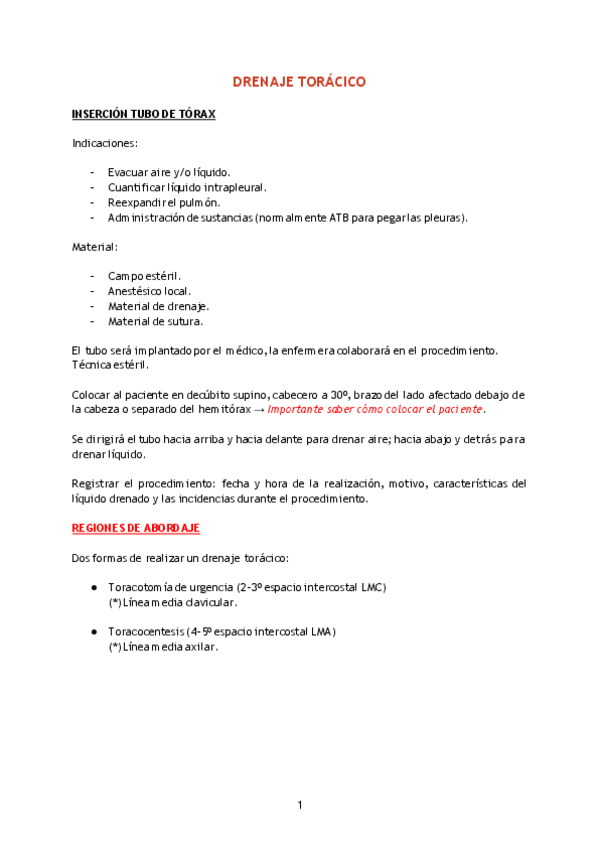 DRENAJE TORÁCICO

INSERCIÓN TUBO DE TÓRAX

Indicaciones:

- Evacuar aire y/o líquido.
- Cuantificar líquido intrapleural.
- Reexpandir el pulmón.
- Administración de sustancias (normalmente ATB para pegar las pleuras).

Material:

- Campo estéril.
- Anestésico local.
- Material de drenaje.
- Material de sutura.

El tubo será implantado por el médico, la enfermera colaborará en el procedimiento. Técnica estéril.

Colocar al paciente en decúbito supino, cabecero a 30º, brazo del lado afectado debajo de la cabeza o separado del hemitórax → Importante saber cómo colocar el paciente.

Se dirigirá el tubo hacia arriba y hacia delante para drenar aire; hacia abajo y detrás para drenar líquido.

Registrar el procedimiento: fecha y hora de la realización, motivo, características del líquido drenado y las incidencias durante el procedimiento.

REGIONES DE ABORDAJE

Dos formas de realizar un drenaje torácico:

● Toracotomía de urgencia (2-3º espacio intercostal LMC)
(*) Línea media clavicular.

● Toracocentesis (4-5º espacio intercostal LMA)
(*) Línea media axilar.

1